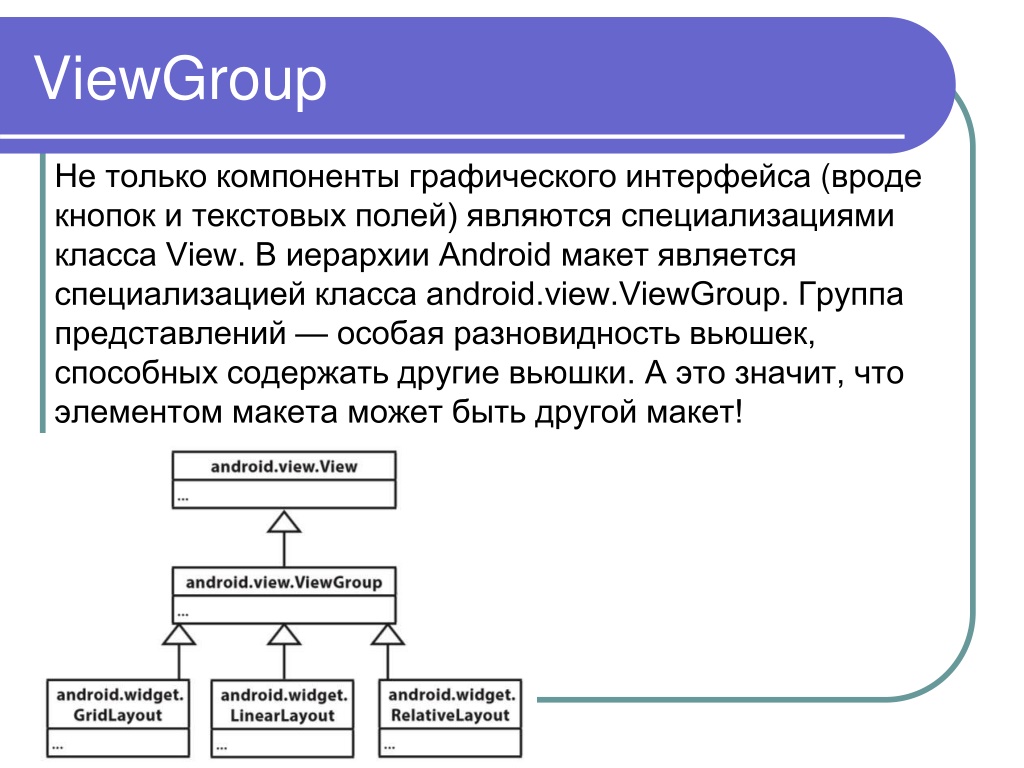 ViewGroup

Не только компоненты графического интерфейса (вроде кнопок и текстовых полей) являются специализациями класса View. В иерархии Android макет является специализацией класса android.view.ViewGroup. Группа представлений — особая разновидность вьюшек, способных содержать другие вьюшки. А это значит, что элементом макета может быть другой макет!

android.view.View
...

android.view.ViewGroup
...

android.widget.
GridLayout
...

android.widget.
LinearLayout
...

android.widget.
RelativeLayout
...